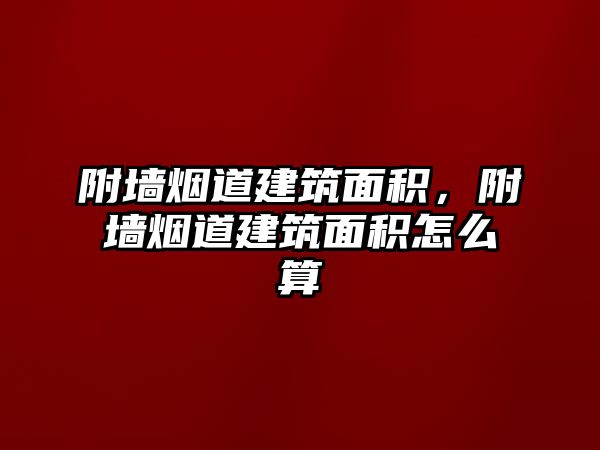 附墙烟道建筑面积，附墙烟道建筑面积怎么算